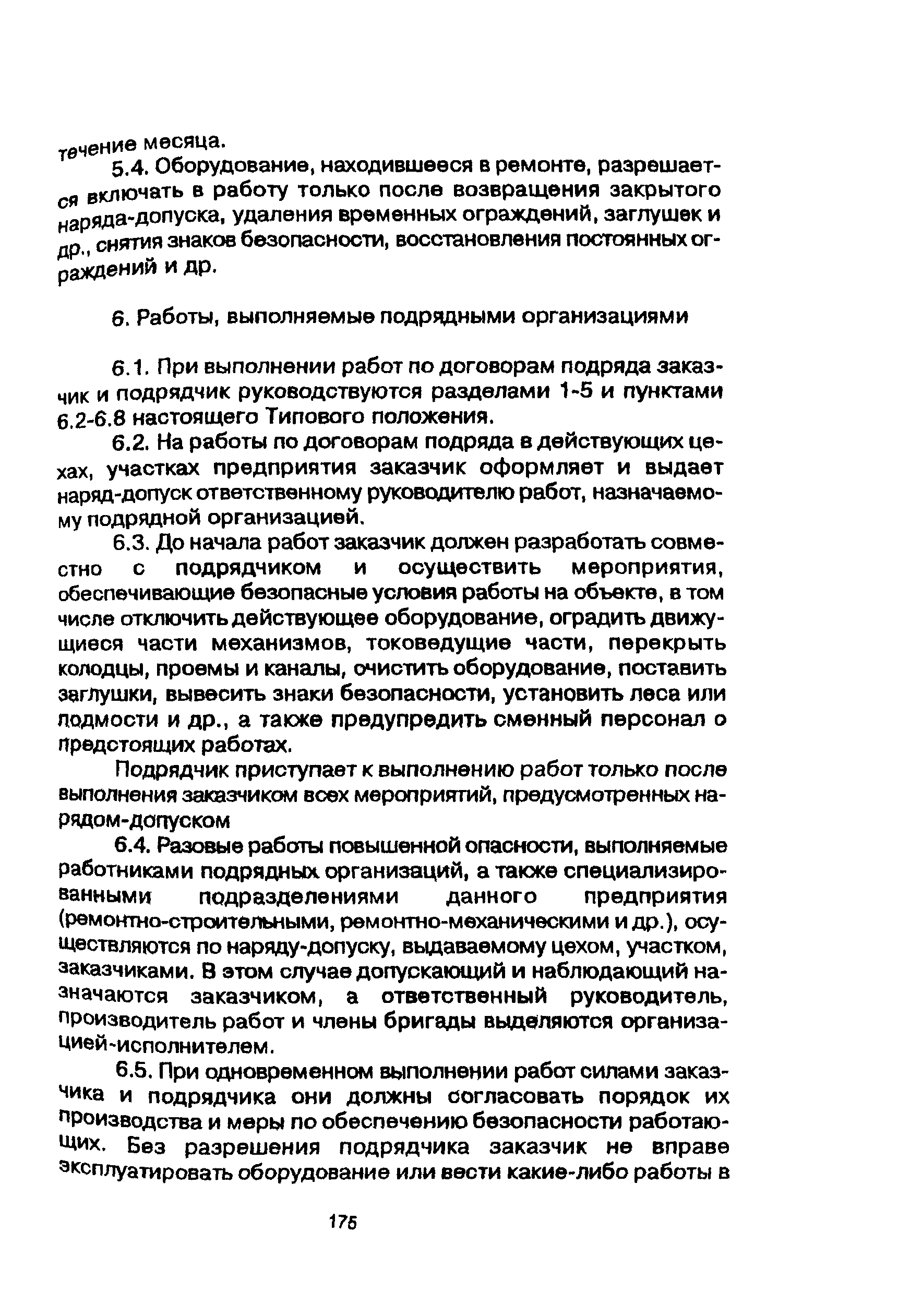 течение месяца.

5.4. Оборудование, находившееся в ремонте, разрешается включать в работу только после возвращения закрытого наряда-допуска, удаления временных ограждений, заглушек и др., снятия знаков безопасности, восстановления постоянных ограждений и др.

6. Работы, выполняемые подрядными организациями

6.1. При выполнении работ по договорам подряда заказчик и подрядчик руководствуются разделами 1-5 и пунктами 6.2-6.8 настоящего Типового положения.

6.2. На работы по договорам подряда в действующих цехах, участках предприятия заказчик оформляет и выдает наряд-допуск ответственному руководителю работ, назначаемому подрядной организацией.

6.3. До начала работ заказчик должен разработать совместно с подрядчиком и осуществить мероприятия, обеспечивающие безопасные условия работы на объекте, в том числе отключить действующее оборудование, оградить движущиеся части механизмов, токоведущие части, перекрыть колодцы, проемы и каналы, очистить оборудование, поставить заглушки, вывесить знаки безопасности, установить леса или подмости и др., а также предупредить сменный персонал о предстоящих работах.

Подрядчик приступает к выполнению работ только после выполнения заказчиком всех мероприятий, предусмотренных нарядом-допуском

6.4. Разовые работы повышенной опасности, выполняемые работниками подрядных организаций, а также специализированными подразделениями данного предприятия (ремонтно-строительными, ремонтно-механическими и др.), осуществляются по наряду-допуску, выдаваемому цехом, участком, заказчиками. В этом случае допускающий и наблюдающий назначаются заказчиком, а ответственный руководитель, производитель работ и члены бригады выделяются организацией-исполнителем.

6.5. При одновременном выполнении работ силами заказчика и подрядчика они должны согласовать порядок их производства и меры по обеспечению безопасности работающих. Без разрешения подрядчика заказчик не вправе эксплуатировать оборудование или вести какие-либо работы в

175